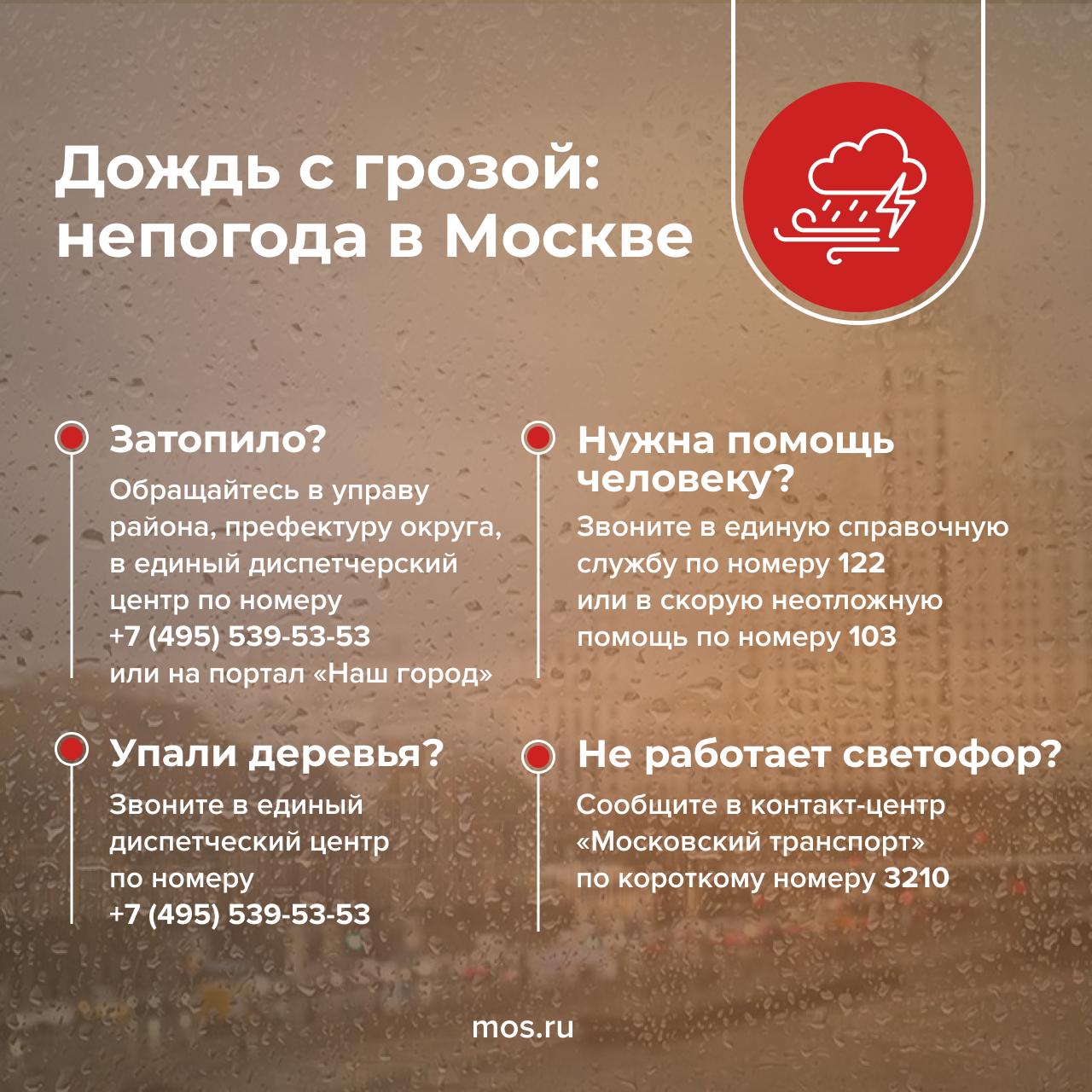 Дождь с грозой: непогода в Москве

Затопило?

Обращайтесь в управу района, префектуру округа, в единый диспетчерский центр по номеру +7 (495) 539-53-53 или на портал «Наш город»

Упали деревья?

Звоните в единый диспетческий центр по номеру +7 (495) 539-53-53

Нужна помощь человеку?

Звоните в единую справочную службу по номеру 122 или в скорую неотложную помощь по номеру 103

Не работает светофор?

Сообщите в контакт-центр «Московский транспорт» по короткому номеру 3210

mos.ru